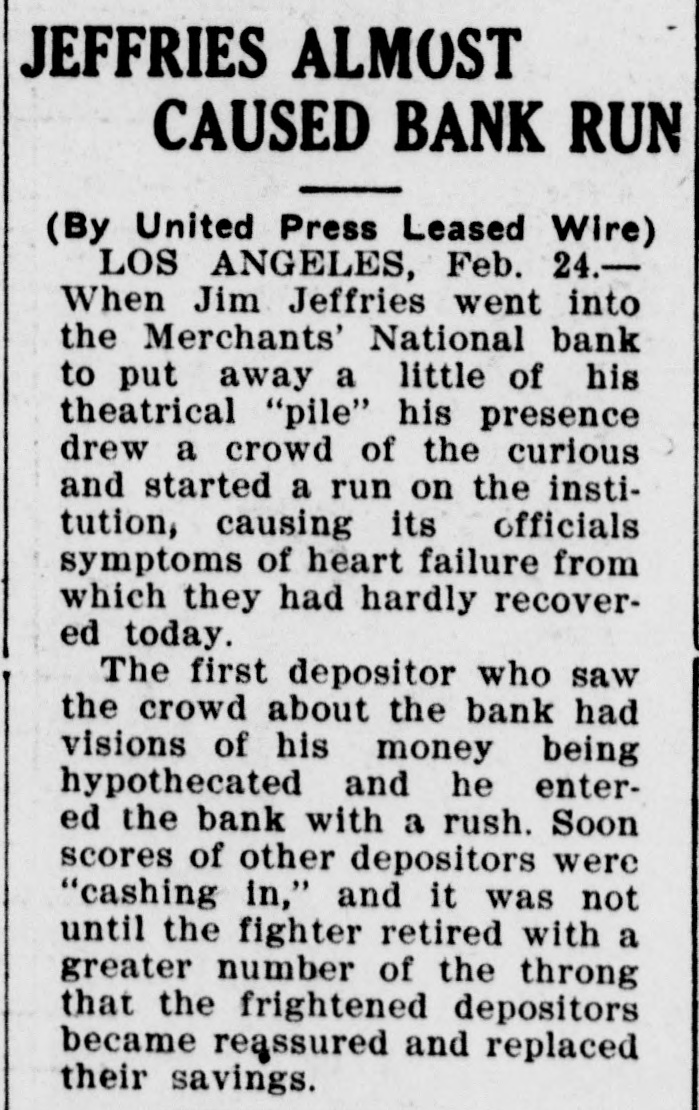 JEFFRIES ALMOST CAUSED BANK RUN

(By United Press Leased Wire)

LOS ANGELES, Feb. 24.—When Jim Jeffries went into the Merchants' National bank to put away a little of his theatrical "pile" his presence drew a crowd of the curious and started a run on the institution, causing its officials symptoms of heart failure from which they had hardly recovered today.

The first depositor who saw the crowd about the bank had visions of his money being hypothecated and he entered the bank with a rush. Soon scores of other depositors were "cashing in," and it was not until the fighter retired with a greater number of the throng that the frightened depositors became reassured and replaced their savings.